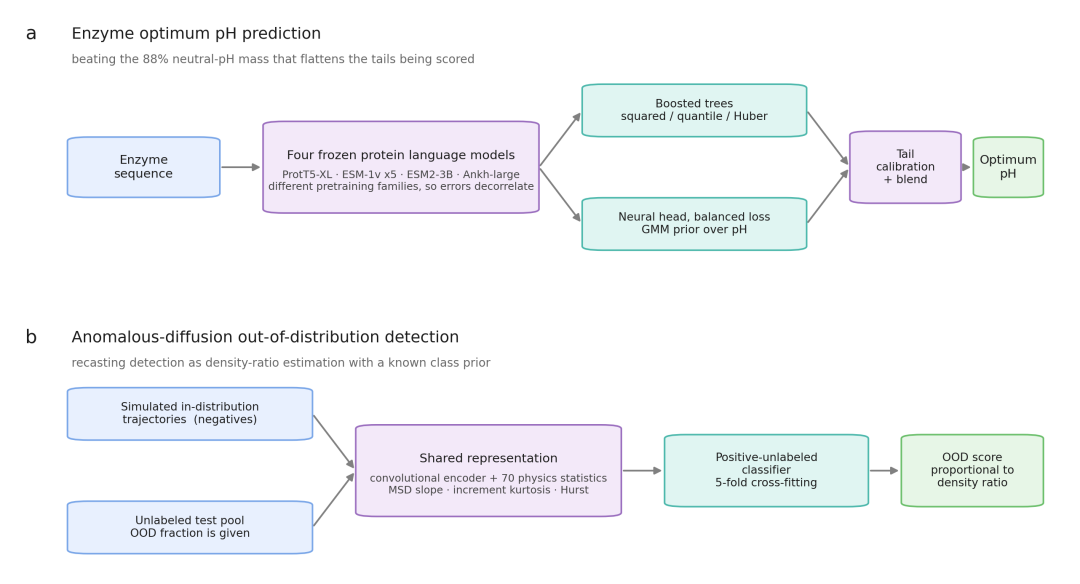 a Enzyme optimum pH prediction

beating the 88% neutral-pH mass that flattens the tails being scored

Enzyme sequence

Four frozen protein language models

ProtT5-XL · ESM-1v x5 · ESM2-3B · Ankh-large
different pretraining families, so errors decorrelate

Boosted trees
squared / quantile / Huber

Neural head, balanced loss
GMM prior over pH

Tail calibration + blend

Optimum pH

b Anomalous-diffusion out-of-distribution detection

recasting detection as density-ratio estimation with a known class prior

Simulated in-distribution trajectories (negatives)

Unlabeled test pool
OOD fraction is given

Shared representation

convolutional encoder + 70 physics statistics
MSD slope · increment kurtosis · Hurst

Positive-unlabeled classifier
5-fold cross-fitting

OOD score proportional to density ratio